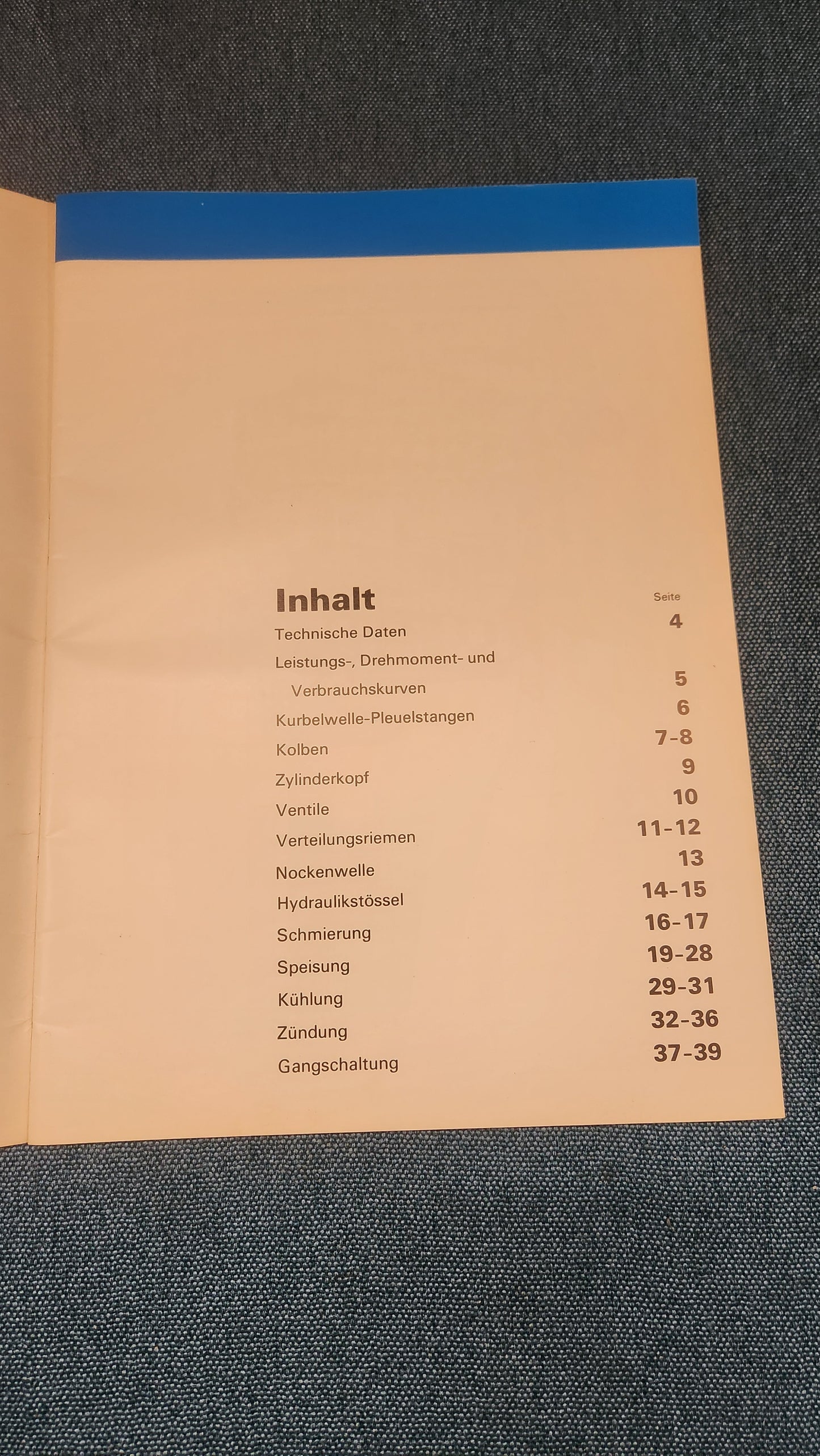 Inhalt

| | Seite |
|---|---|
| Technische Daten | 4 |
| Leistungs-, Drehmoment- und Verbrauchskurven | 5 |
| Kurbelwelle-Pleuelstangen | 6 |
| Kolben | 7-8 |
| Zylinderkopf | 9 |
| Ventile | 10 |
| Verteilungsriemen | 11-12 |
| Nockenwelle | 13 |
| Hydraulikstössel | 14-15 |
| Schmierung | 16-17 |
| Speisung | 19-28 |
| Kühlung | 29-31 |
| Zündung | 32-36 |
| Gangschaltung | 37-39 |